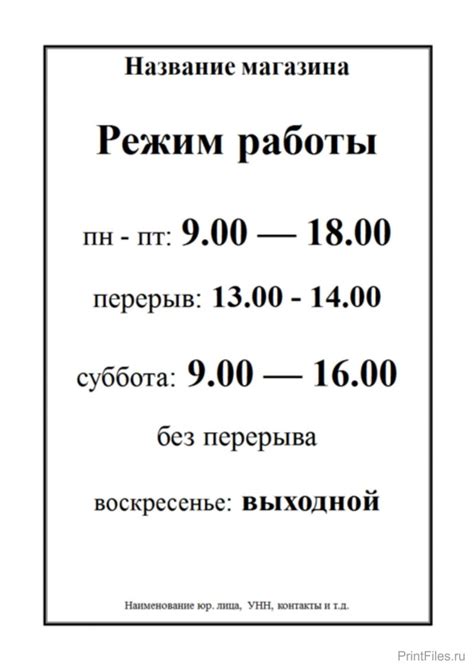 Название магазина

Режим работы

пн - пт: 9.00 — 18.00

перерыв: 13.00 - 14.00

суббота: 9.00 — 16.00

без перерыва

воскресенье: выходной

Наименование юр. лица, УНН, контакты и т.д.

PrintFiles.ru